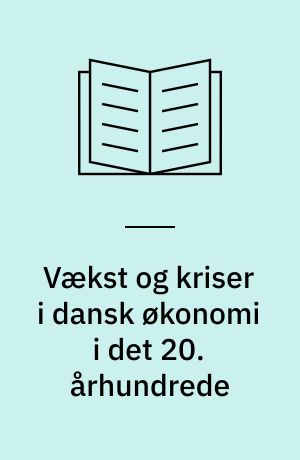 Vækst og kriser i dansk økonomi i det 20. århundrede